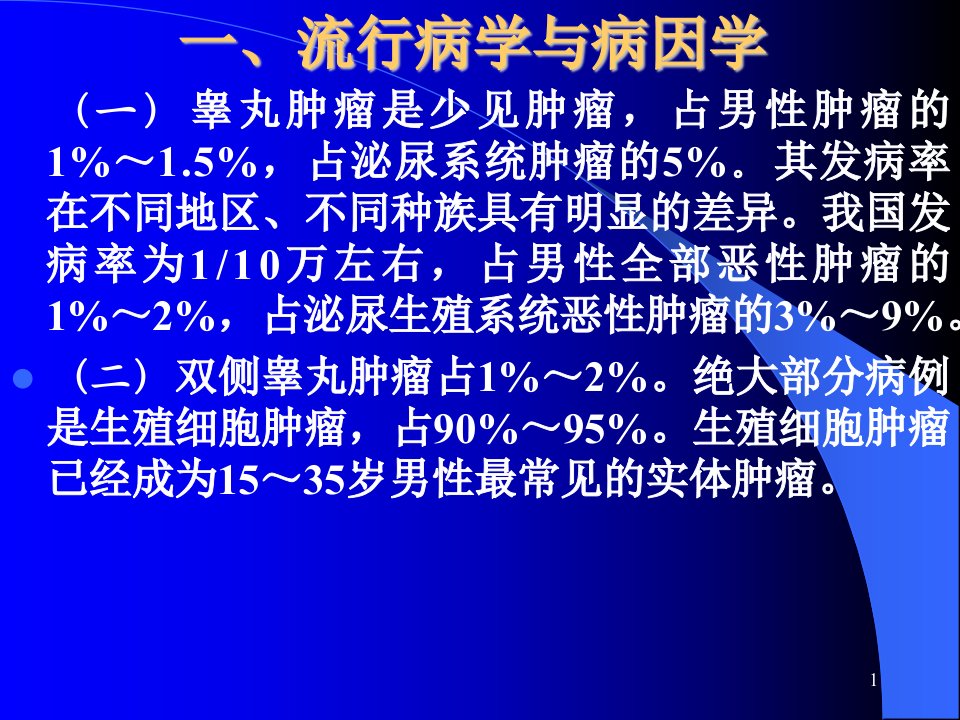 一、流行病学与病因学

（一）睾丸肿瘤是少见肿瘤，占男性肿瘤的1%～1.5%，占泌尿系统肿瘤的5%。其发病率在不同地区、不同种族具有明显的差异。我国发病率为1/10万左右，占男性全部恶性肿瘤的1%～2%，占泌尿生殖系统恶性肿瘤的3%～9%。

（二）双侧睾丸肿瘤占1%～2%。绝大部分病例是生殖细胞肿瘤，占90%～95%。生殖细胞肿瘤已经成为15～35岁男性最常见的实体肿瘤。

1